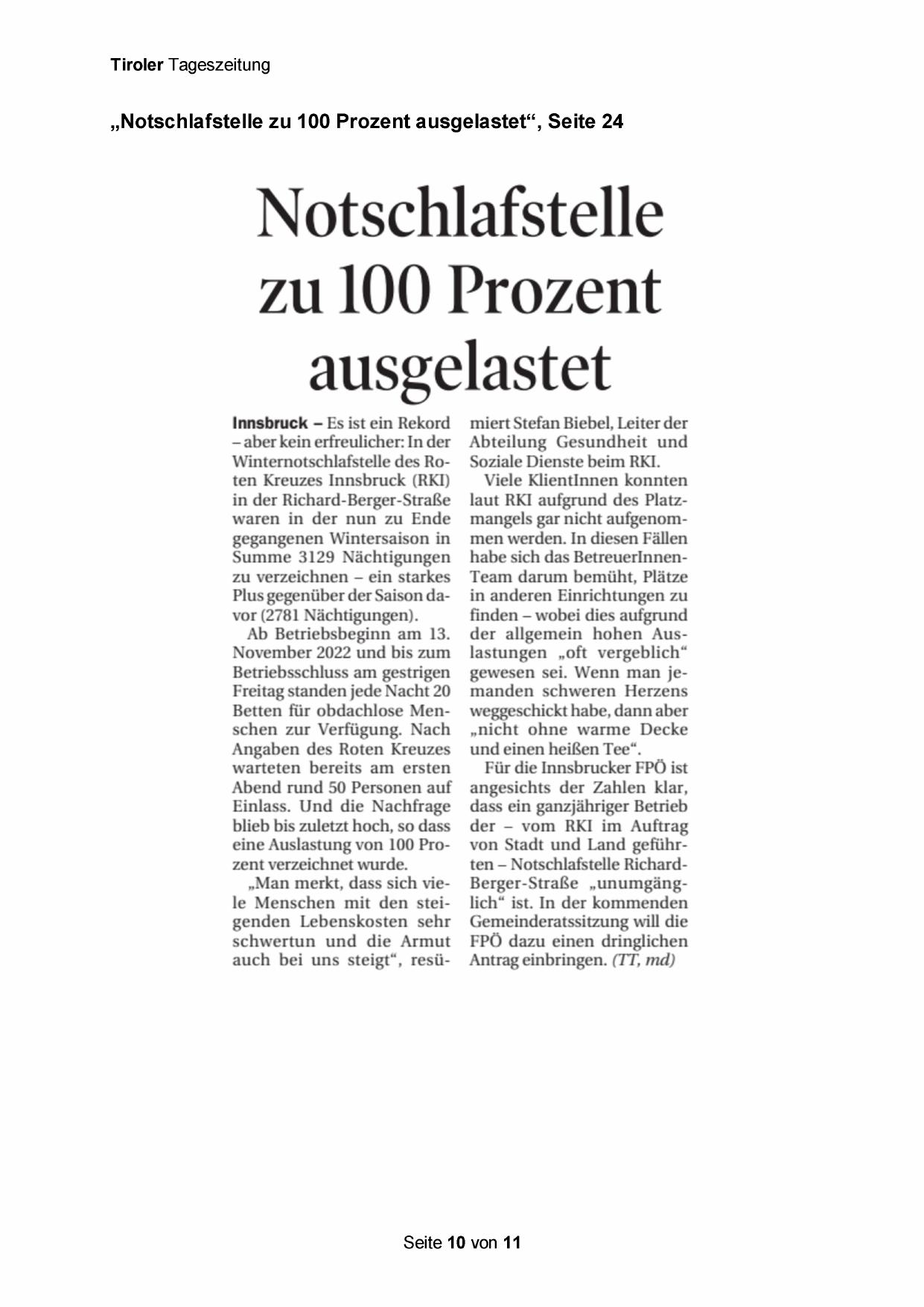 Tiroler Tageszeitung

„Notschlafstelle zu 100 Prozent ausgelastet“, Seite 24

Notschlafstelle zu 100 Prozent ausgelastet

Innsbruck – Es ist ein Rekord – aber kein erfreulicher: In der Winternotschlafstelle des Roten Kreuzes Innsbruck (RKI) in der Richard-Berger-Straße waren in der nun zu Ende gegangenen Wintersaison in Summe 3129 Nächtigungen zu verzeichnen – ein starkes Plus gegenüber der Saison davor (2781 Nächtigungen).

Ab Betriebsbeginn am 13. November 2022 und bis zum Betriebsschluss am gestrigen Freitag standen jede Nacht 20 Betten für obdachlose Menschen zur Verfügung. Nach Angaben des Roten Kreuzes warteten bereits am ersten Abend rund 50 Personen auf Einlass. Und die Nachfrage blieb bis zuletzt hoch, so dass eine Auslastung von 100 Prozent verzeichnet wurde.

„Man merkt, dass sich viele Menschen mit den steigenden Lebenskosten sehr schwertun und die Armut auch bei uns steigt“, resümiert Stefan Biebel, Leiter der Abteilung Gesundheit und Soziale Dienste beim RKI.

Viele KlientInnen konnten laut RKI aufgrund des Platzmangels gar nicht aufgenommen werden. In diesen Fällen habe sich das BetreuerInnen-Team darum bemüht, Plätze in anderen Einrichtungen zu finden – wobei dies aufgrund der allgemein hohen Auslastungen „oft vergeblich“ gewesen sei. Wenn man jemanden schweren Herzens weggeschickt habe, dann aber „nicht ohne warme Decke und einen heißen Tee“.

Für die Innsbrucker FPÖ ist angesichts der Zahlen klar, dass ein ganzjähriger Betrieb der – vom RKI im Auftrag von Stadt und Land geführten – Notschlafstelle Richard-Berger-Straße „unumgänglich“ ist. In der kommenden Gemeinderatssitzung will die FPÖ dazu einen dringlichen Antrag einbringen. (TT, md)

Seite 10 von 11